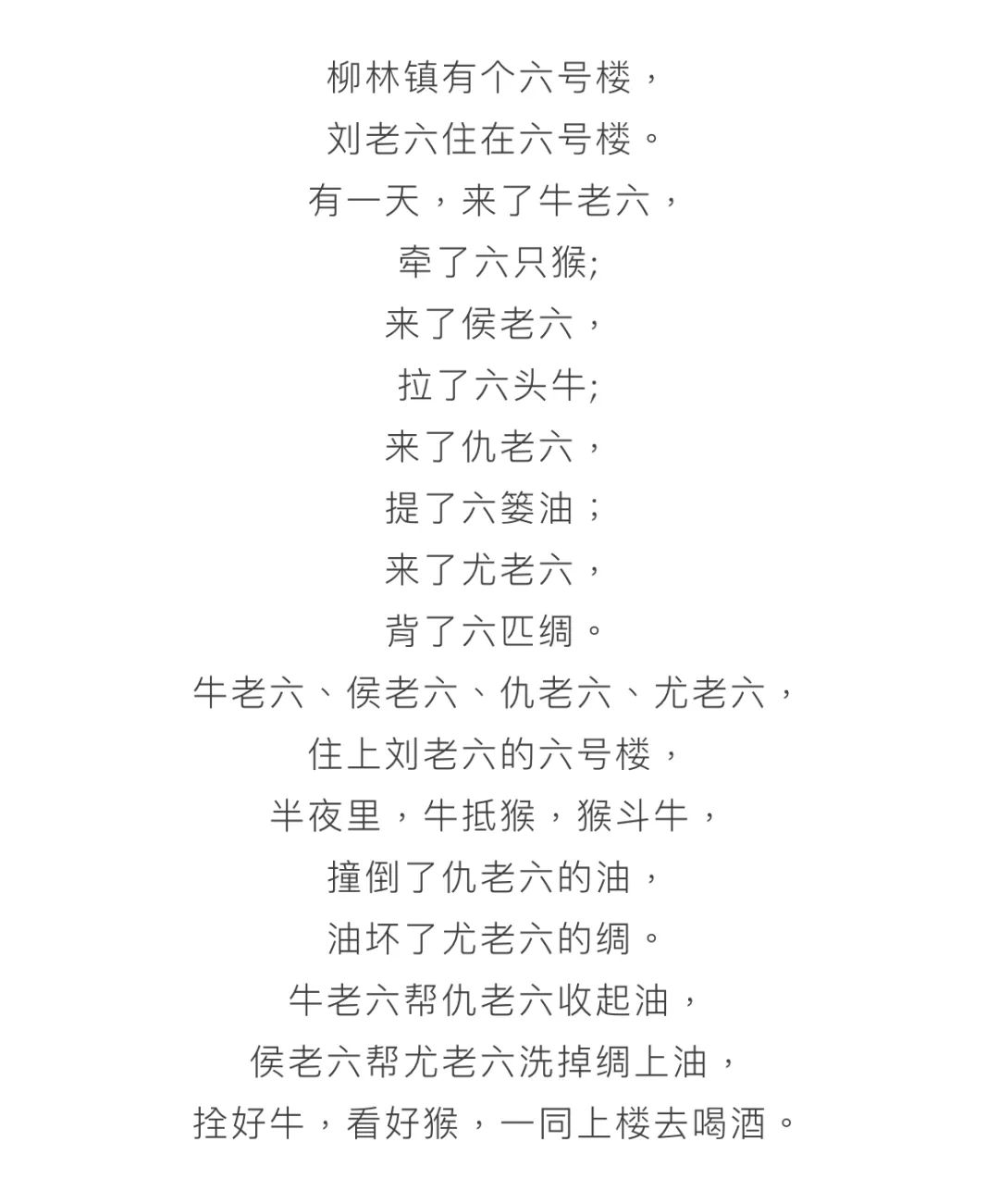 柳林镇有个六号楼，
刘老六住在六号楼。
有一天，来了牛老六，
牵了六只猴;
来了侯老六，
拉了六头牛;
来了仇老六，
提了六篓油；
来了尤老六，
背了六匹绸。
牛老六、侯老六、仇老六、尤老六，
住上刘老六的六号楼，
半夜里，牛抵猴，猴斗牛，
撞倒了仇老六的油，
油坏了尤老六的绸。
牛老六帮仇老六收起油，
侯老六帮尤老六洗掉绸上油，
拴好牛，看好猴，一同上楼去喝酒。